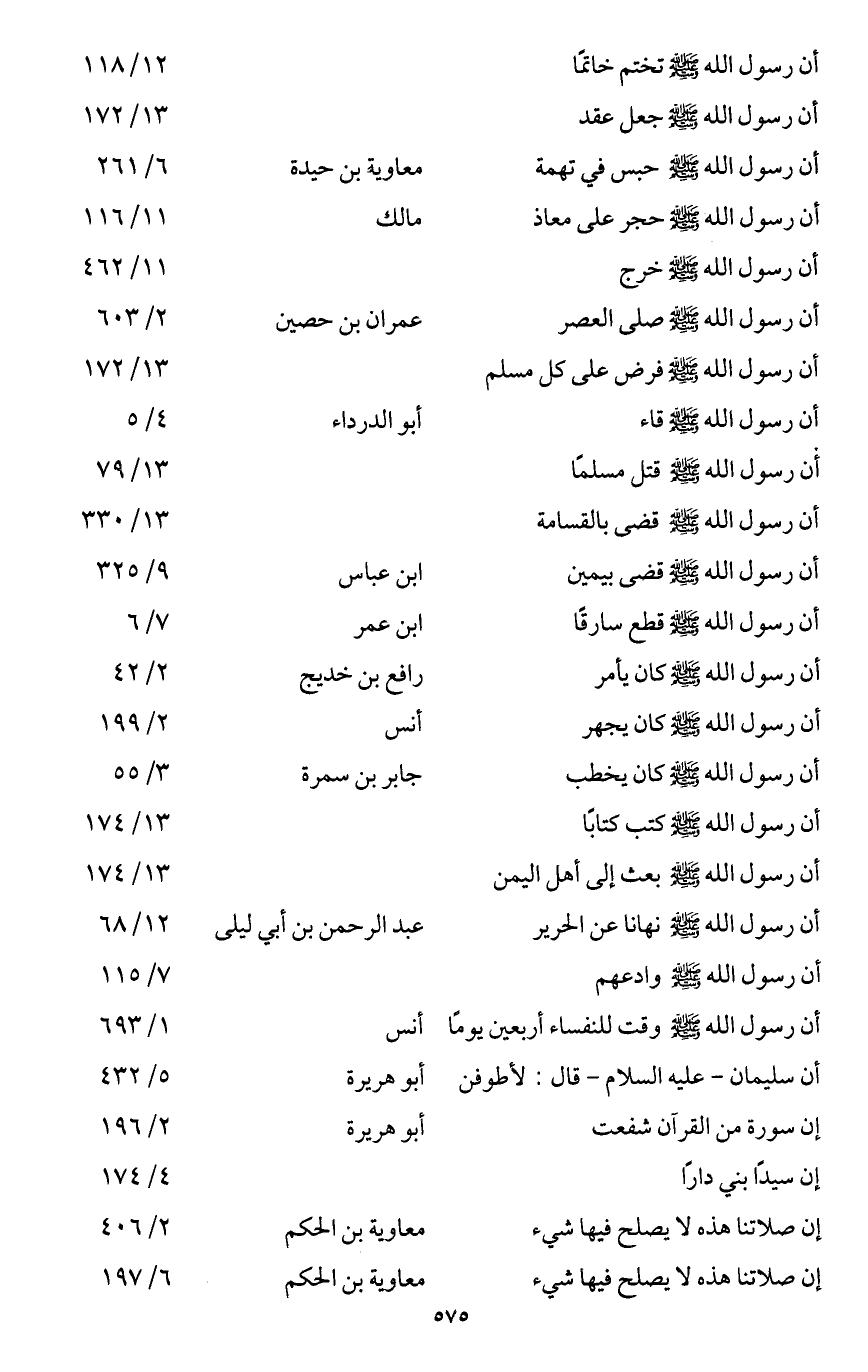 | | | |
|---|---|---|
| أن رسول الله ﷺ تختم خاتمًا | | ١١٨/١٢ |
| أن رسول الله ﷺ جعل عقد | | ١٧٢/١٣ |
| أن رسول الله ﷺ حبس في تهمة | معاوية بن حيدة | ٢٦١/٦ |
| أن رسول الله ﷺ حجر على معاذ | مالك | ١١٦/١١ |
| أن رسول الله ﷺ خرج | | ٤٦٢/١١ |
| أن رسول الله ﷺ صلى العصر | عمران بن حصين | ٦٠٣/٢ |
| أن رسول الله ﷺ فرض على كل مسلم | | ١٧٢/١٣ |
| أن رسول الله ﷺ قاء | أبو الدرداء | ٥/٤ |
| أن رسول الله ﷺ قتل مسلمًا | | ٧٩/١٣ |
| أن رسول الله ﷺ قضى بالقسامة | | ٣٣٠/١٣ |
| أن رسول الله ﷺ قضى بيمين | ابن عباس | ٣٢٥/٩ |
| أن رسول الله ﷺ قطع سارقًا | ابن عمر | ٦/٧ |
| أن رسول الله ﷺ كان يأمر | رافع بن خديج | ٤٢/٢ |
| أن رسول الله ﷺ كان يجهر | أنس | ١٩٩/٢ |
| أن رسول الله ﷺ كان يخطب | جابر بن سمرة | ٥٥/٣ |
| أن رسول الله ﷺ كتب كتابًا | | ١٧٤/١٣ |
| أن رسول الله ﷺ بعث إلى أهل اليمن | | ١٧٤/١٣ |
| أن رسول الله ﷺ نهانا عن الحرير | عبد الرحمن بن أبي ليلى | ٦٨/١٢ |
| أن رسول الله ﷺ وادعهم | | ١١٥/٧ |
| أن رسول الله ﷺ وقت للنفساء أربعين يومًا | أنس | ٦٩٣/١ |
| أن سليمان - عليه السلام - قال : لأطوفن | أبو هريرة | ٤٣٢/٥ |
| إن سورة من القرآن شفعت | أبو هريرة | ١٩٦/٢ |
| إن سيدًا بني دارًا | | ١٧٤/٤ |
| إن صلاتنا هذه لا يصلح فيها شيء | معاوية بن الحكم | ٤٠٦/٢ |
| إن صلاتنا هذه لا يصلح فيها شيء | معاوية بن الحكم | ١٩٧/٦ |

٥٧٥